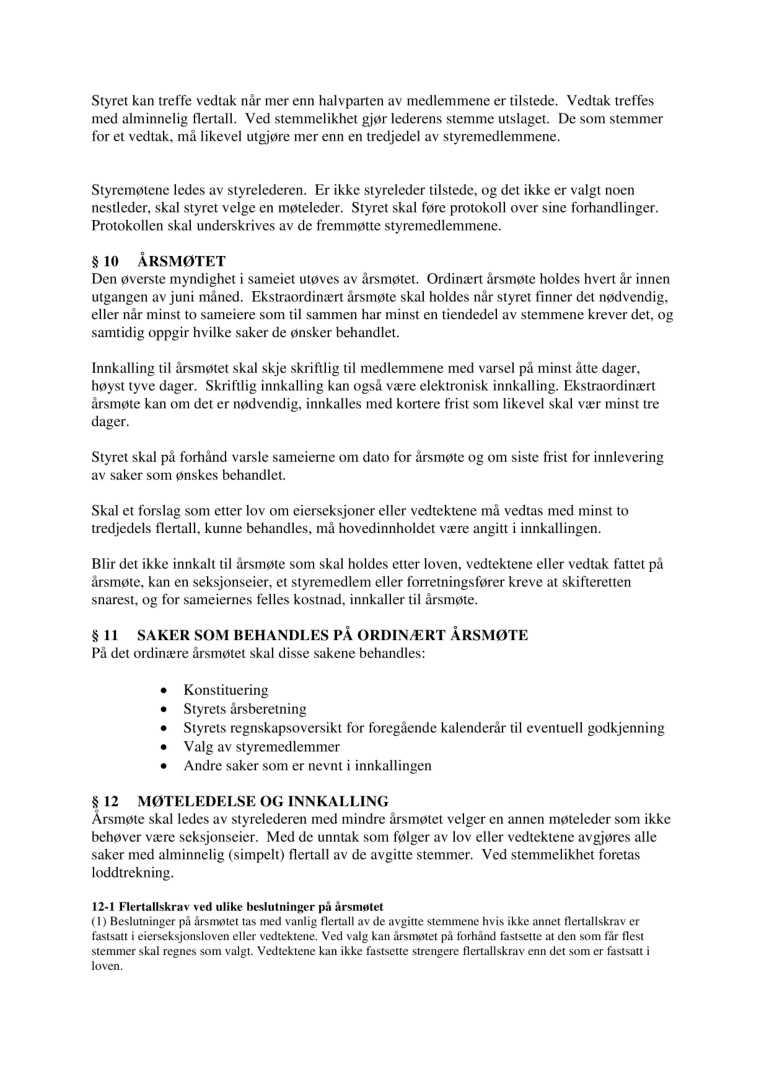 Styret kan treffe vedtak når mer enn halvparten av medlemmene er tilstede. Vedtak treffes med alminnelig flertall. Ved stemmelikhet gjør lederens stemme utslaget. De som stemmer for et vedtak, må likevel utgjøre mer enn en tredjedel av styremedlemmene.

Styremøtene ledes av styrelederen. Er ikke styreleder tilstede, og det ikke er valgt noen nestleder, skal styret velge en møteleder. Styret skal føre protokoll over sine forhandlinger. Protokollen skal underskrives av de fremmøtte styremedlemmene.

§ 10 ÅRSMØTET
Den øverste myndighet i sameiet utøves av årsmøtet. Ordinært årsmøte holdes hvert år innen utgangen av juni måned. Ekstraordinært årsmøte skal holdes når styret finner det nødvendig, eller når minst to sameiere som til sammen har minst en tiendedel av stemmene krever det, og samtidig oppgir hvilke saker de ønsker behandlet.

Innkalling til årsmøtet skal skje skriftlig til medlemmene med varsel på minst åtte dager, høyst tyve dager. Skriftlig innkalling kan også være elektronisk innkalling. Ekstraordinært årsmøte kan om det er nødvendig, innkalles med kortere frist som likevel skal vær minst tre dager.

Styret skal på forhånd varsle sameierne om dato for årsmøte og om siste frist for innlevering av saker som ønskes behandlet.

Skal et forslag som etter lov om eierseksjoner eller vedtektene må vedtas med minst to tredjedels flertall, kunne behandles, må hovedinnholdet være angitt i innkallingen.

Blir det ikke innkalt til årsmøte som skal holdes etter loven, vedtektene eller vedtak fattet på årsmøte, kan en seksjonseier, et styremedlem eller forretningsfører kreve at skifteretten snarest, og for sameiernes felles kostnad, innkaller til årsmøte.

§ 11 SAKER SOM BEHANDLES PÅ ORDINÆRT ÅRSMØTE
På det ordinære årsmøtet skal disse sakene behandles:

• Konstituering
• Styrets årsberetning
• Styrets regnskapsoversikt for foregående kalenderår til eventuell godkjenning
• Valg av styremedlemmer
• Andre saker som er nevnt i innkallingen

§ 12 MØTELEDELSE OG INNKALLING
Årsmøte skal ledes av styrelederen med mindre årsmøtet velger en annen møteleder som ikke behøver være seksjonseier. Med de unntak som følger av lov eller vedtektene avgjøres alle saker med alminnelig (simpelt) flertall av de avgitte stemmer. Ved stemmelikhet foretas loddtrekning.

12-1 Flertallskrav ved ulike beslutninger på årsmøtet
(1) Beslutninger på årsmøtet tas med vanlig flertall av de avgitte stemmene hvis ikke annet flertallskrav er fastsatt i eierseksjonsloven eller vedtektene. Ved valg kan årsmøtet på forhånd fastsette at den som får flest stemmer skal regnes som valgt. Vedtektene kan ikke fastsette strengere flertallskrav enn det som er fastsatt i loven.